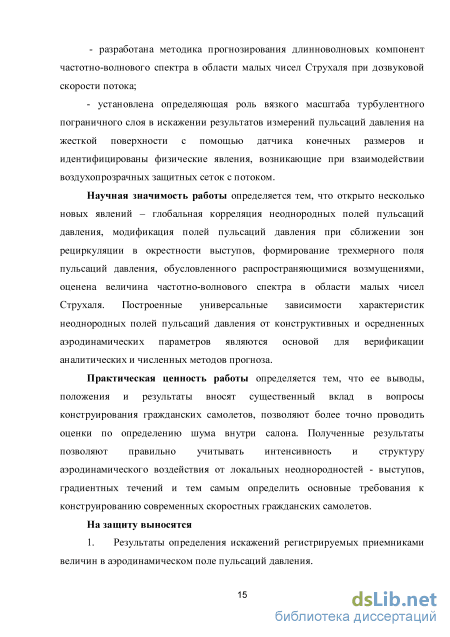 - разработана методика прогнозирования длинноволновых компонент частотно-волнового спектра в области малых чисел Струхаля при дозвуковой скорости потока;

- установлена определяющая роль вязкого масштаба турбулентного пограничного слоя в искажении результатов измерений пульсаций давления на жесткой поверхности с помощью датчика конечных размеров и идентифицированы физические явления, возникающие при взаимодействии воздухопрозрачных защитных сеток с потоком.

Научная значимость работы определяется тем, что открыто несколько новых явлений – глобальная корреляция неоднородных полей пульсаций давления, модификация полей пульсаций давления при сближении зон рециркуляции в окрестности выступов, формирование трехмерного поля пульсаций давления, обусловленного распространяющимися возмущениями, оценена величина частотно-волнового спектра в области малых чисел Струхаля. Построенные универсальные зависимости характеристик неоднородных полей пульсаций давления от конструктивных и осредненных аэродинамических параметров являются основой для верификации аналитических и численных методов прогноза.

Практическая ценность работы определяется тем, что ее выводы, положения и результаты вносят существенный вклад в вопросы конструирования гражданских самолетов, позволяют более точно проводить оценки по определению шума внутри салона. Полученные результаты позволяют правильно учитывать интенсивность и структуру аэродинамического воздействия от локальных неоднородностей - выступов, градиентных течений и тем самым определить основные требования к конструированию современных скоростных гражданских самолетов.

На защиту выносятся

1. Результаты определения искажений регистрируемых приемниками величин в аэродинамическом поле пульсаций давления.

15

dsLib.net
библиотека диссертаций